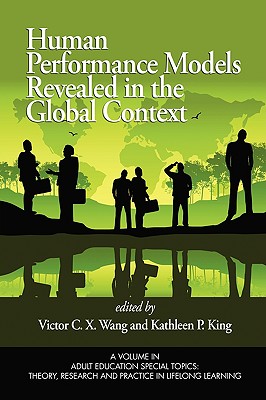 Human Performance Models Revealed in the Global Context

edited by

Victor C. X. Wang and Kathleen P. King

A VOLUME IN
ADULT EDUCATION SPECIAL TOPICS:
THEORY, RESEARCH AND PRACTICE IN LIFELONG LEARNING